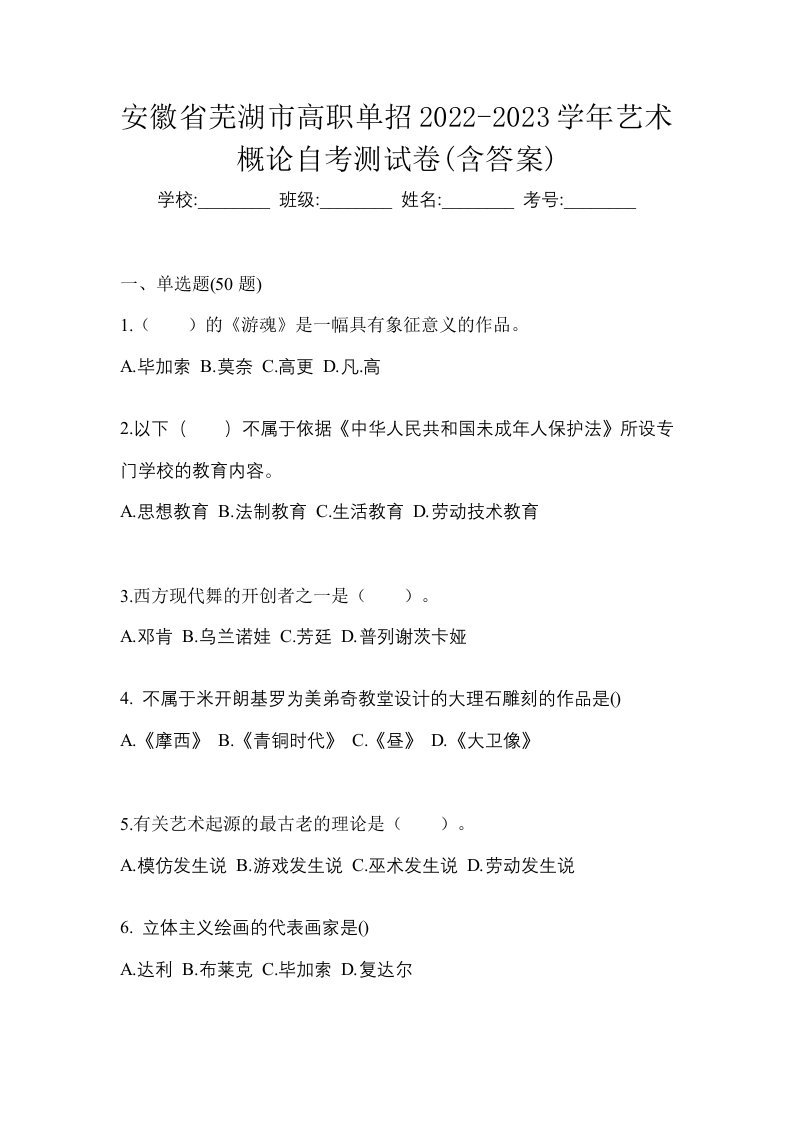 安徽省芜湖市高职单招2022-2023学年艺术概论自考测试卷(含答案)

学校:________ 班级:________ 姓名:________ 考号:________

一、单选题(50 题)

1.（　　）的《游魂》是一幅具有象征意义的作品。

A.毕加索 B.莫奈 C.高更 D.凡.高

2.以下（　　）不属于依据《中华人民共和国未成年人保护法》所设专门学校的教育内容。

A.思想教育 B.法制教育 C.生活教育 D.劳动技术教育

3.西方现代舞的开创者之一是（　　）。

A.邓肯 B.乌兰诺娃 C.芳廷 D.普列谢茨卡娅

4. 不属于米开朗基罗为美弟奇教堂设计的大理石雕刻的作品是()

A.《摩西》 B.《青铜时代》 C.《昼》 D.《大卫像》

5.有关艺术起源的最古老的理论是（　　）。

A.模仿发生说 B.游戏发生说 C.巫术发生说 D.劳动发生说

6. 立体主义绘画的代表画家是()

A.达利 B.布莱克 C.毕加索 D.复达尔